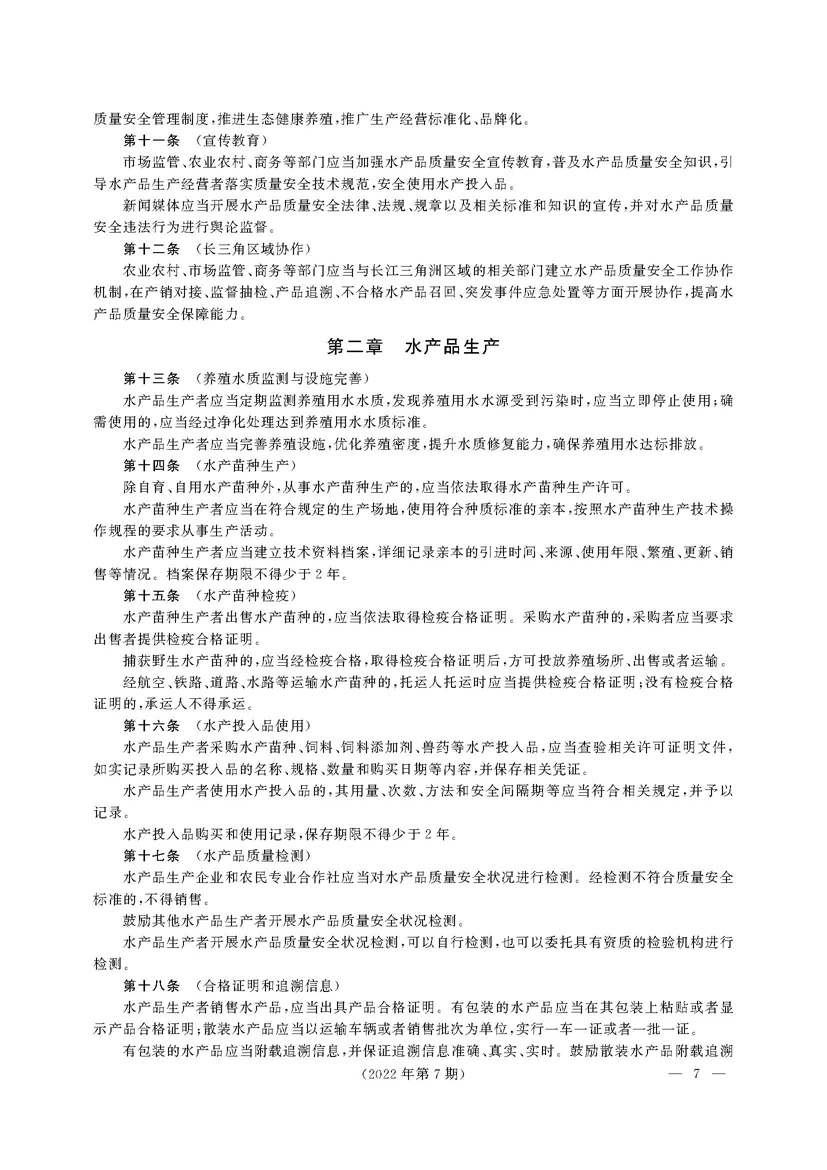 质量安全管理制度,推进生态健康养殖,推广生产经营标准化、品牌化。

第十一条 (宣传教育)

市场监管、农业农村、商务等部门应当加强水产品质量安全宣传教育,普及水产品质量安全知识,引导水产品生产经营者落实质量安全技术规范,安全使用水产投入品。

新闻媒体应当开展水产品质量安全法律、法规、规章以及相关标准和知识的宣传,并对水产品质量安全违法行为进行舆论监督。

第十二条 (长三角区域协作)

农业农村、市场监管、商务等部门应当与长江三角洲区域的相关部门建立水产品质量安全工作协作机制,在产销对接、监督抽检、产品追溯、不合格水产品召回、突发事件应急处置等方面开展协作,提高水产品质量安全保障能力。

第二章 水产品生产

第十三条 (养殖水质监测与设施完善)

水产品生产者应当定期监测养殖用水水质,发现养殖用水水源受到污染时,应当立即停止使用;确需使用的,应当经过净化处理达到养殖用水水质标准。

水产品生产者应当完善养殖设施,优化养殖密度,提升水质修复能力,确保养殖用水达标排放。

第十四条 (水产苗种生产)

除自育、自用水产苗种外,从事水产苗种生产的,应当依法取得水产苗种生产许可。

水产苗种生产者应当在符合规定的生产场地,使用符合种质标准的亲本,按照水产苗种生产技术操作规程的要求从事生产活动。

水产苗种生产者应当建立技术资料档案,详细记录亲本的引进时间、来源、使用年限、繁殖、更新、销售等情况。档案保存期限不得少于2年。

第十五条 (水产苗种检疫)

水产苗种生产者出售水产苗种的,应当依法取得检疫合格证明。采购水产苗种的,采购者应当要求出售者提供检疫合格证明。

捕获野生水产苗种的,应当经检疫合格,取得检疫合格证明后,方可投放养殖场所、出售或者运输。

经航空、铁路、道路、水路等运输水产苗种的,托运人托运时应当提供检疫合格证明;没有检疫合格证明的,承运人不得承运。

第十六条 (水产投入品使用)

水产品生产者采购水产苗种、饲料、饲料添加剂、兽药等水产投入品,应当查验相关许可证明文件,如实记录所购买投入品的名称、规格、数量和购买日期等内容,并保存相关凭证。

水产品生产者使用水产投入品的,其用量、次数、方法和安全间隔期等应当符合相关规定,并予以记录。

水产投入品购买和使用记录,保存期限不得少于2年。

第十七条 (水产品质量检测)

水产品生产企业和农民专业合作社应当对水产品质量安全状况进行检测。经检测不符合质量安全标准的,不得销售。

鼓励其他水产品生产者开展水产品质量安全状况检测。

水产品生产者开展水产品质量安全状况检测,可以自行检测,也可以委托具有资质的检验机构进行检测。

第十八条 (合格证明和追溯信息)

水产品生产者销售水产品,应当出具产品合格证明。有包装的水产品应当在其包装上粘贴或者显示产品合格证明;散装水产品应当以运输车辆或者销售批次为单位,实行一车一证或者一批一证。

有包装的水产品应当附载追溯信息,并保证追溯信息准确、真实、实时。鼓励散装水产品附载追溯

(2022年第7期) — 7 —